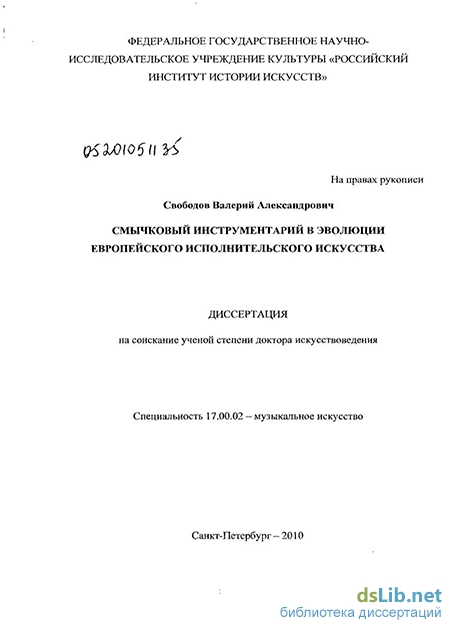 ФЕДЕРАЛЬНОЕ ГОСУДАРСТВЕННОЕ НАУЧНО-ИССЛЕДОВАТЕЛЬСКОЕ УЧРЕЖДЕНИЕ КУЛЬТУРЫ «РОССИЙСКИЙ ИНСТИТУТ ИСТОРИИ ИСКУССТВ»

05201051135

На правах рукописи

Свободов Валерий Александрович

СМЫЧКОВЫЙ ИНСТРУМЕНТАРИЙ В ЭВОЛЮЦИИ ЕВРОПЕЙСКОГО ИСПОЛНИТЕЛЬСКОГО ИСКУССТВА

ДИССЕРТАЦИЯ

на соискание ученой степени доктора искусствоведения

Специальность 17.00.02 – музыкальное искусство

Санкт-Петербург – 2010

dsLib.net
библиотека диссертаций